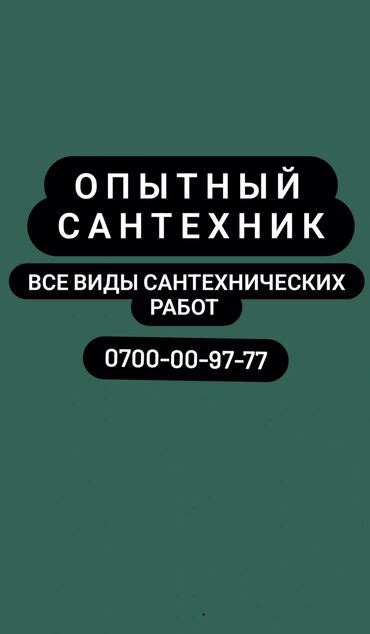 ОПЫТНЫЙ САНТЕХНИК

ВСЕ ВИДЫ САНТЕХНИЧЕСКИХ РАБОТ

0700-00-97-77